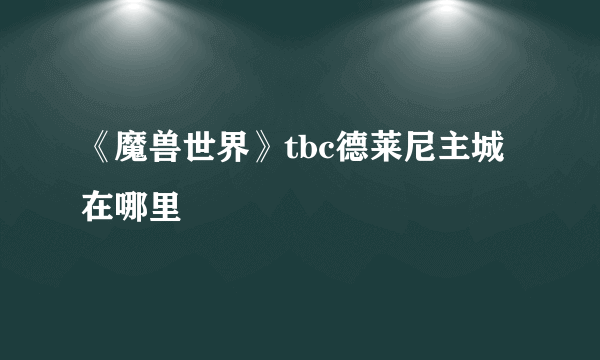 《魔兽世界》tbc德莱尼主城在哪里